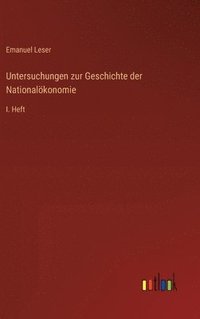 Emanuel Leser

Untersuchungen zur Geschichte der Nationalökonomie

I. Heft

outlook